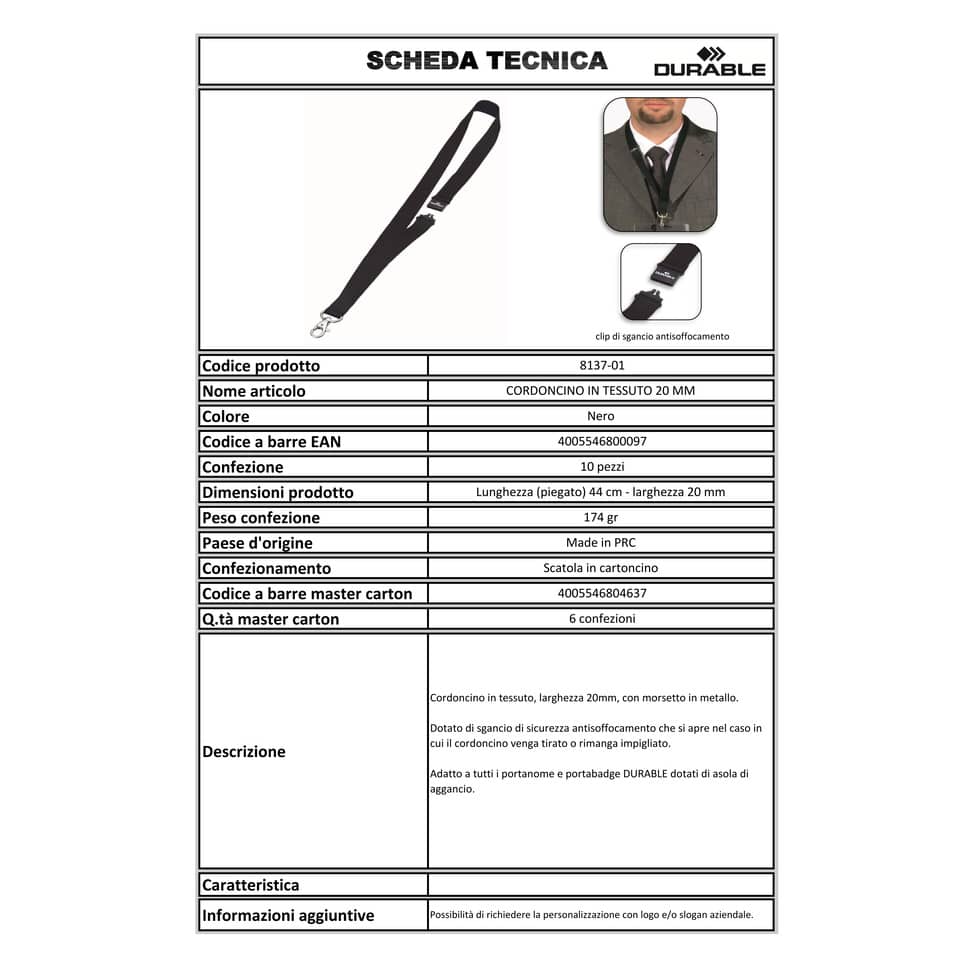 SCHEDA TECNICA

DURABLE

DURABLE

clip di sgancio antisoffocamento

| Codice prodotto | 8137-01 |
|---|---|
| Nome articolo | CORDONCINO IN TESSUTO 20 MM |
| Colore | Nero |
| Codice a barre EAN | 4005546800097 |
| Confezione | 10 pezzi |
| Dimensioni prodotto | Lunghezza (piegato) 44 cm - larghezza 20 mm |
| Peso confezione | 174 gr |
| Paese d'origine | Made in PRC |
| Confezionamento | Scatola in cartoncino |
| Codice a barre master carton | 4005546804637 |
| Q.tà master carton | 6 confezioni |
| Descrizione | Cordoncino in tessuto, larghezza 20mm, con morsetto in metallo. Dotato di sgancio di sicurezza antisoffocamento che si apre nel caso in cui il cordoncino venga tirato o rimanga impigliato. Adatto a tutti i portanome e portabadge DURABLE dotati di asola di aggancio. |
| Caratteristica | |
| Informazioni aggiuntive | Possibilità di richiedere la personalizzazione con logo e/o slogan aziendale. |